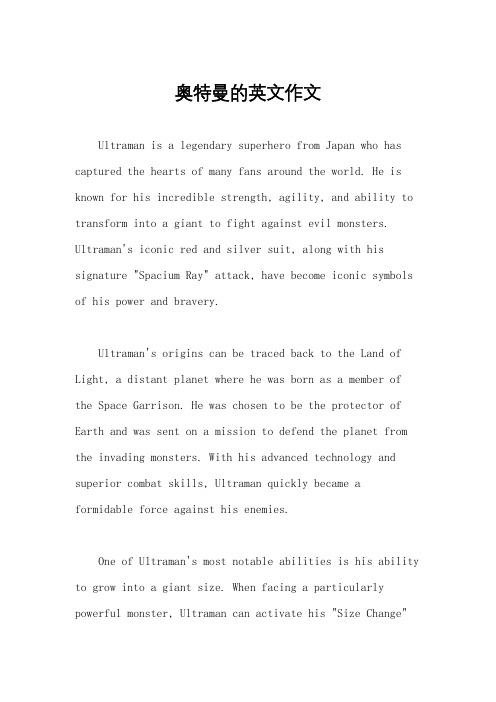 奥特曼的英文作文

Ultraman is a legendary superhero from Japan who has captured the hearts of many fans around the world. He is known for his incredible strength, agility, and ability to transform into a giant to fight against evil monsters. Ultraman's iconic red and silver suit, along with his signature "Spacium Ray" attack, have become iconic symbols of his power and bravery.

Ultraman's origins can be traced back to the Land of Light, a distant planet where he was born as a member of the Space Garrison. He was chosen to be the protector of Earth and was sent on a mission to defend the planet from the invading monsters. With his advanced technology and superior combat skills, Ultraman quickly became a formidable force against his enemies.

One of Ultraman's most notable abilities is his ability to grow into a giant size. When facing a particularly powerful monster, Ultraman can activate his "Size Change"